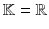 $\mathbb{K} = \mathbb{R}$